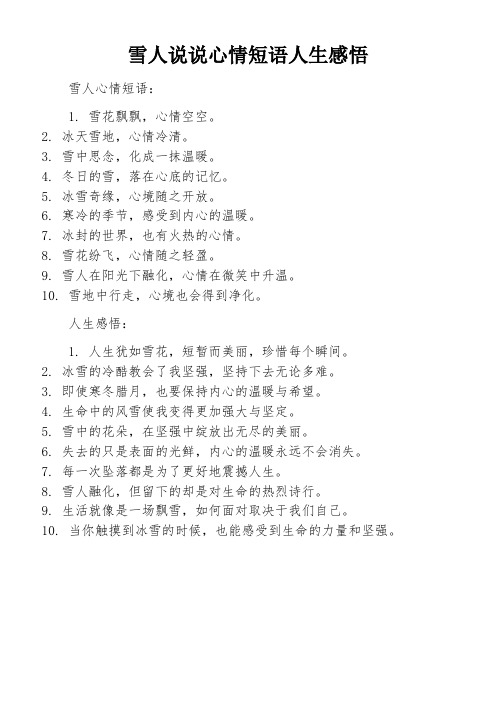 雪人说说心情短语人生感悟

雪人心情短语：

1. 雪花飘飘，心情空空。
2. 冰天雪地，心情冷清。
3. 雪中思念，化成一抹温暖。
4. 冬日的雪，落在心底的记忆。
5. 冰雪奇缘，心境随之开放。
6. 寒冷的季节，感受到内心的温暖。
7. 冰封的世界，也有火热的心情。
8. 雪花纷飞，心情随之轻盈。
9. 雪人在阳光下融化，心情在微笑中升温。
10. 雪地中行走，心境也会得到净化。

人生感悟：

1. 人生犹如雪花，短暂而美丽，珍惜每个瞬间。
2. 冰雪的冷酷教会了我坚强，坚持下去无论多难。
3. 即使寒冬腊月，也要保持内心的温暖与希望。
4. 生命中的风雪使我变得更加强大与坚定。
5. 雪中的花朵，在坚强中绽放出无尽的美丽。
6. 失去的只是表面的光鲜，内心的温暖永远不会消失。
7. 每一次坠落都是为了更好地震撼人生。
8. 雪人融化，但留下的却是对生命的热烈诗行。
9. 生活就像是一场飘雪，如何面对取决于我们自己。
10. 当你触摸到冰雪的时候，也能感受到生命的力量和坚强。